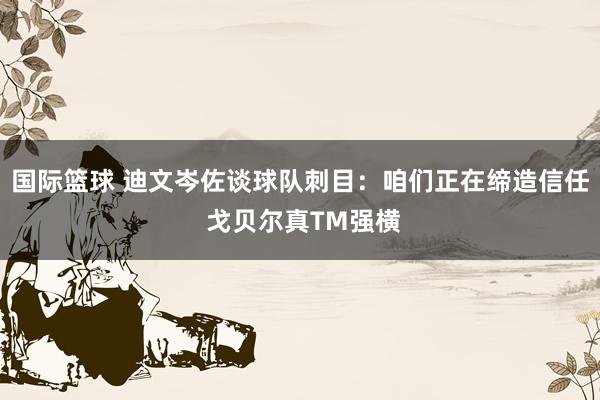 国际篮球 迪文岑佐谈球队刺目：咱们正在缔造信任 戈贝尔真TM强横